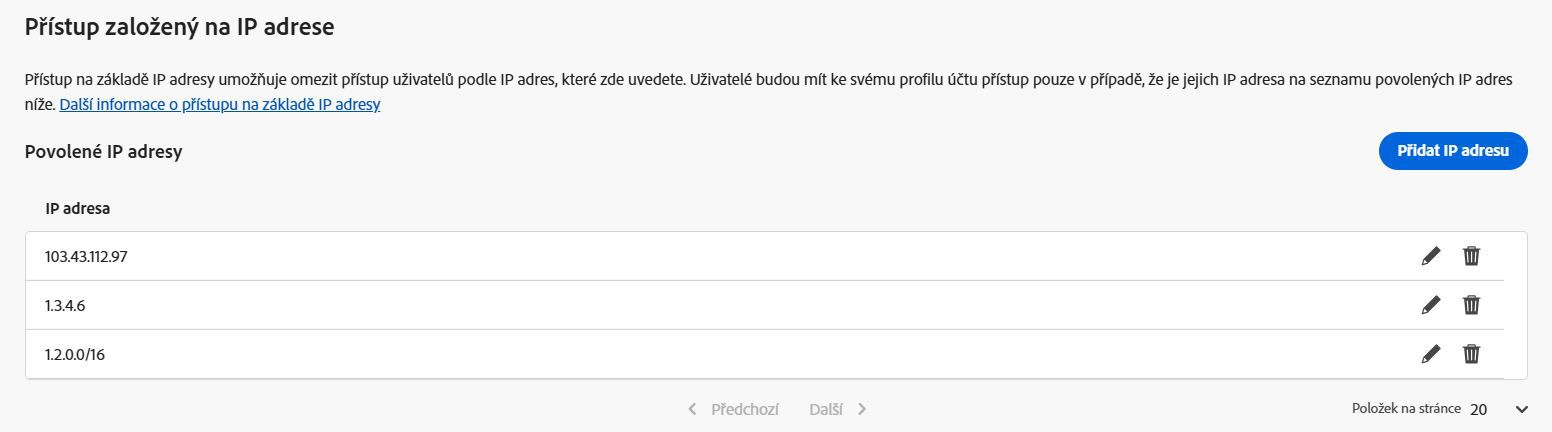 Přístup založený na IP adrese

Přístup na základě IP adresy umožňuje omezit přístup uživatelů podle IP adres, které zde uvedete. Uživatelé budou mít ke svému profilu účtu přístup pouze v případě, že je jejich IP adresa na seznamu povolených IP adres níže. Další informace o přístupu na základě IP adresy

Povolené IP adresy

Přidat IP adresu

| IP adresa |
|---|
| 103.43.112.97 |
| 1.3.4.6 |
| 1.2.0.0/16 |

Předchozí Další

Položek na stránce 20